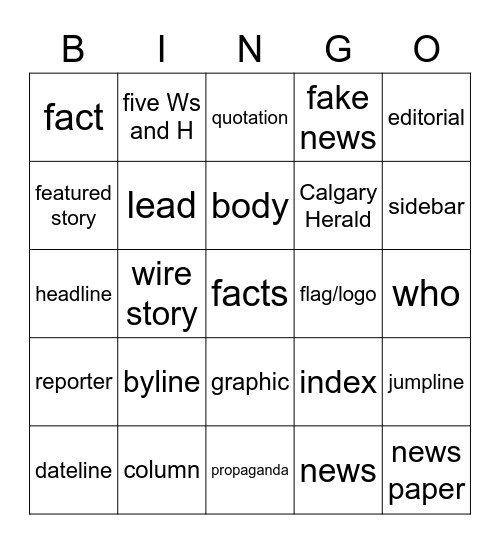 | B | I | N | G | O |
|---|---|---|---|---|
| fact | five Ws and H | quotation | fake news | editorial |
| featured story | lead | body | Calgary Herald | sidebar |
| headline | wire story | facts | flag/logo | who |
| reporter | byline | graphic | index | jumpline |
| dateline | column | propaganda | news | news paper |